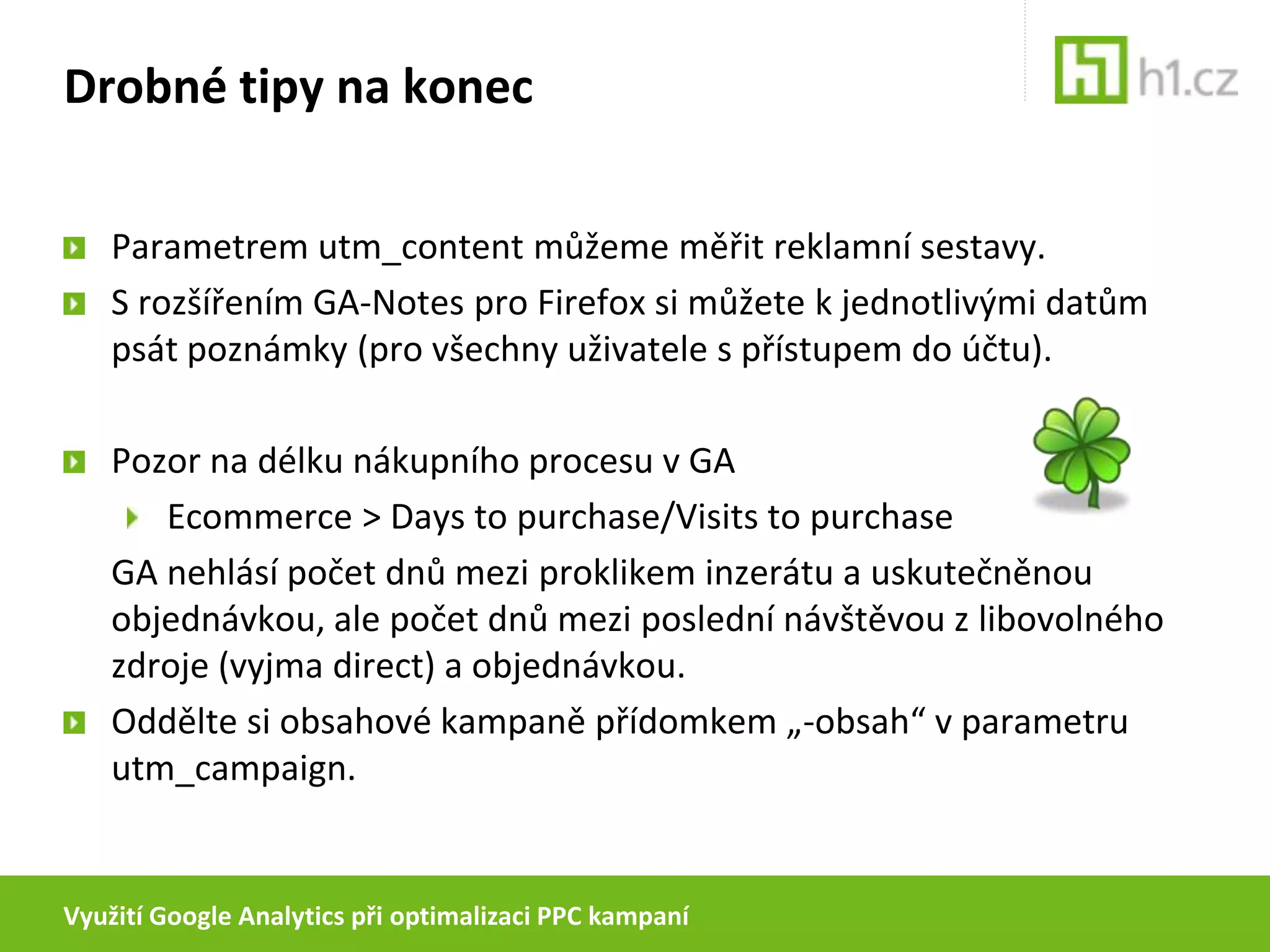 Drobné tipy na konec

h1.cz

Parametrem utm_content můžeme měřit reklamní sestavy.

S rozšířením GA-Notes pro Firefox si můžete k jednotlivými datům psát poznámky (pro všechny uživatele s přístupem do účtu).

Pozor na délku nákupního procesu v GA

Ecommerce > Days to purchase/Visits to purchase

GA nehlásí počet dnů mezi proklikem inzerátu a uskutečněnou objednávkou, ale počet dnů mezi poslední návštěvou z libovolného zdroje (vyjma direct) a objednávkou.

Oddělte si obsahové kampaně přídomkem „-obsah“ v parametru utm_campaign.

Využití Google Analytics při optimalizaci PPC kampaní